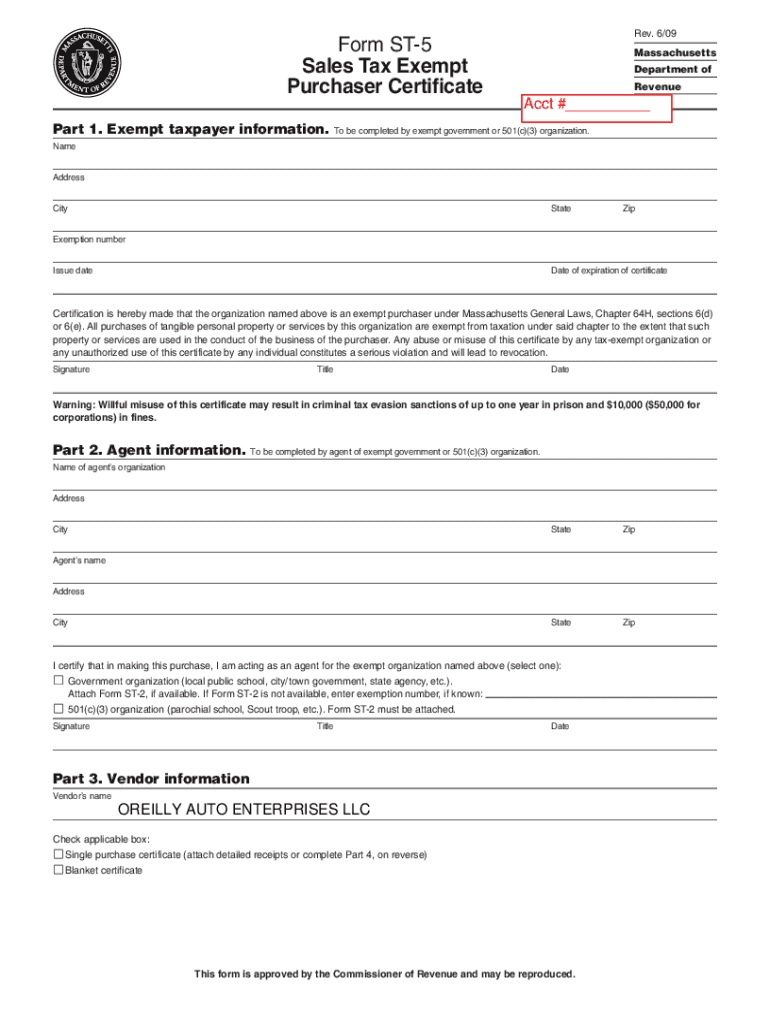 MASSACHUSETTS DEPARTMENT OF REVENUE

Form ST-5
Sales Tax Exempt Purchaser Certificate

Rev. 6/09

Massachusetts Department of Revenue

Acct #__________

Part 1. Exempt taxpayer information. To be completed by exempt government or 501(c)(3) organization.

Name

Address

City State Zip

Exemption number

Issue date Date of expiration of certificate

Certification is hereby made that the organization named above is an exempt purchaser under Massachusetts General Laws, Chapter 64H, sections 6(d) or 6(e). All purchases of tangible personal property or services by this organization are exempt from taxation under said chapter to the extent that such property or services are used in the conduct of the business of the purchaser. Any abuse or misuse of this certificate by any tax-exempt organization or any unauthorized use of this certificate by any individual constitutes a serious violation and will lead to revocation.

Signature Title Date

Warning: Willful misuse of this certificate may result in criminal tax evasion sanctions of up to one year in prison and $10,000 ($50,000 for corporations) in fines.

Part 2. Agent information. To be completed by agent of exempt government or 501(c)(3) organization.

Name of agent's organization

Address

City State Zip

Agent's name

Address

City State Zip

I certify that in making this purchase, I am acting as an agent for the exempt organization named above (select one):
☐ Government organization (local public school, city/town government, state agency, etc.). Attach Form ST-2, if available. If Form ST-2 is not available, enter exemption number, if known:
☐ 501(c)(3) organization (parochial school, Scout troop, etc.). Form ST-2 must be attached.

Signature Title Date

Part 3. Vendor information

Vendor's name

OREILLY AUTO ENTERPRISES LLC

Check applicable box:
☐ Single purchase certificate (attach detailed receipts or complete Part 4, on reverse)
☐ Blanket certificate

This form is approved by the Commissioner of Revenue and may be reproduced.